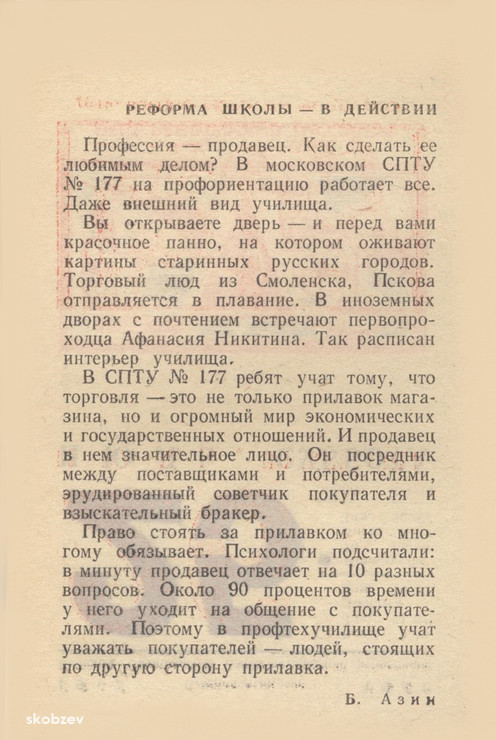 РЕФОРМА ШКОЛЫ — В ДЕЙСТВИИ

Профессия — продавец. Как сделать ее любимым делом? В московском СПТУ № 177 на профориентацию работает все. Даже внешний вид училища.

Вы открываете дверь — и перед вами красочное панно, на котором оживают картины старинных русских городов. Торговый люд из Смоленска, Пскова отправляется в плавание. В иноземных дворах с почтением встречают первопроходца Афанасия Никитина. Так расписан интерьер училища.

В СПТУ № 177 ребят учат тому, что торговля — это не только прилавок магазина, но и огромный мир экономических и государственных отношений. И продавец в нем значительное лицо. Он посредник между поставщиками и потребителями, эрудированный советчик покупателя и взыскательный бракер.

Право стоять за прилавком ко многому обязывает. Психологи подсчитали: в минуту продавец отвечает на 10 разных вопросов. Около 90 процентов времени у него уходит на общение с покупателями. Поэтому в профтехучилище учат уважать покупателей — людей, стоящих по другую сторону прилавка.

Б. Азин

skobzev